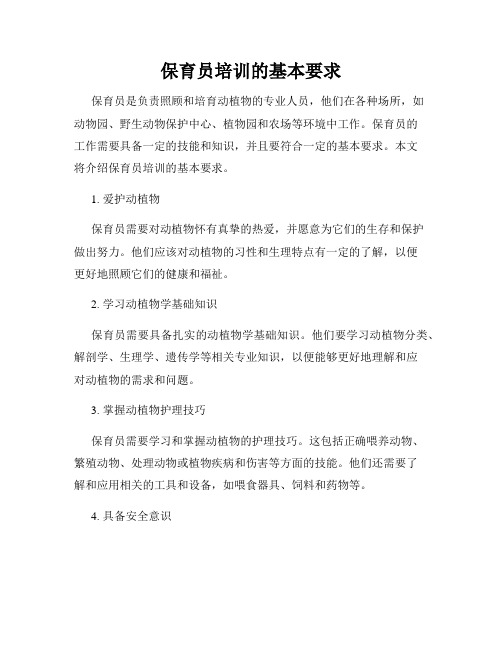 保育员培训的基本要求

保育员是负责照顾和培育动植物的专业人员，他们在各种场所，如动物园、野生动物保护中心、植物园和农场等环境中工作。保育员的工作需要具备一定的技能和知识，并且要符合一定的基本要求。本文将介绍保育员培训的基本要求。

1. 爱护动植物

保育员需要对动植物怀有真挚的热爱，并愿意为它们的生存和保护做出努力。他们应该对动植物的习性和生理特点有一定的了解，以便更好地照顾它们的健康和福祉。

2. 学习动植物学基础知识

保育员需要具备扎实的动植物学基础知识。他们要学习动植物分类、解剖学、生理学、遗传学等相关专业知识，以便能够更好地理解和应对动植物的需求和问题。

3. 掌握动植物护理技巧

保育员需要学习和掌握动植物的护理技巧。这包括正确喂养动物、繁殖动物、处理动物或植物疾病和伤害等方面的技能。他们还需要了解和应用相关的工具和设备，如喂食器具、饲料和药物等。

4. 具备安全意识